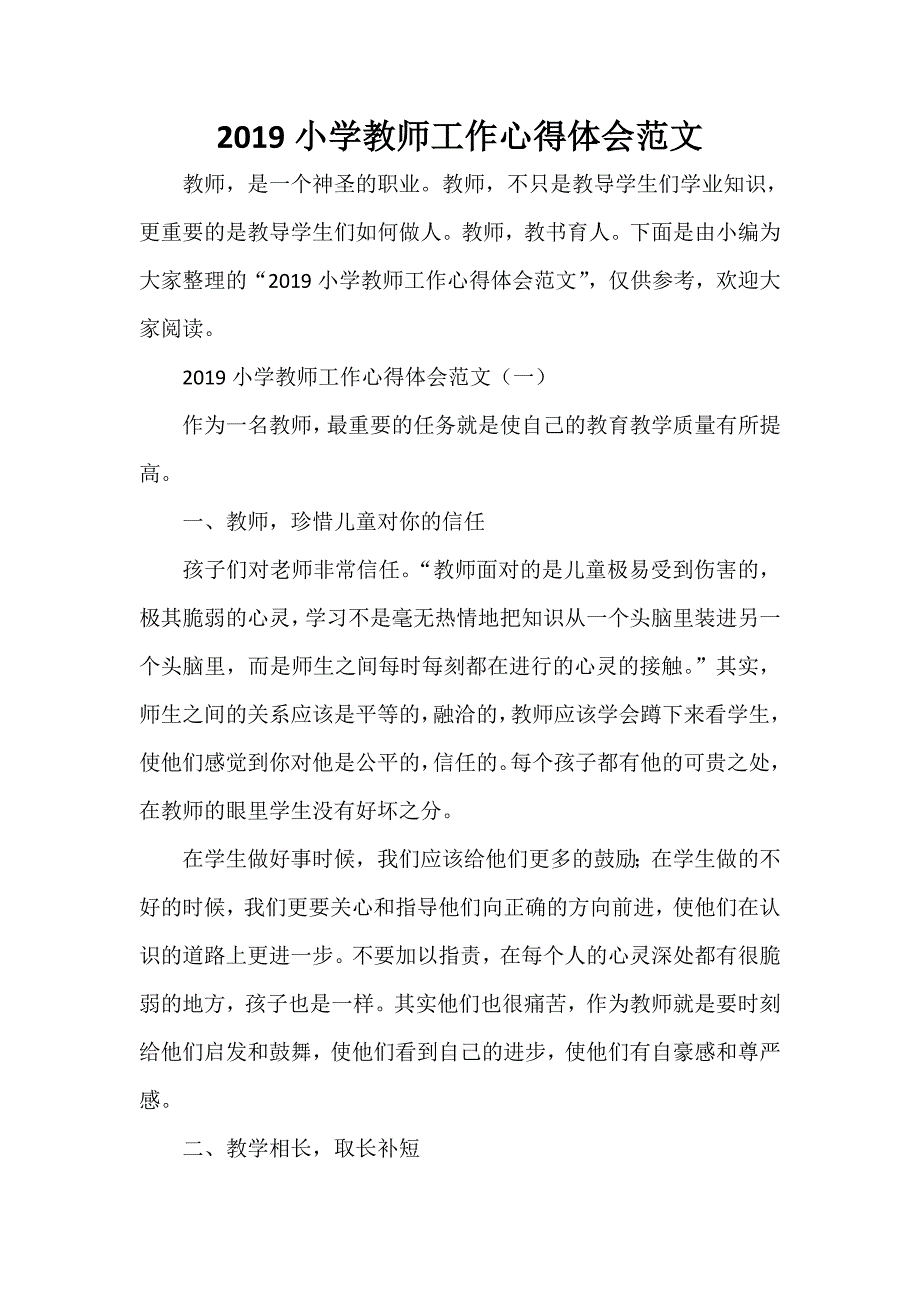 2019 小学教师工作心得体会范文

教师，是一个神圣的职业。教师，不只是教导学生们学业知识，更重要的是教导学生们如何做人。教师，教书育人。下面是由小编为大家整理的“2019 小学教师工作心得体会范文”，仅供参考，欢迎大家阅读。

2019 小学教师工作心得体会范文（一）

作为一名教师，最重要的任务就是使自己的教育教学质量有所提高。

一、教师，珍惜儿童对你的信任

孩子们对老师非常信任。“教师面对的是儿童极易受到伤害的，极其脆弱的心灵，学习不是毫无热情地把知识从一个头脑里装进另一个头脑里，而是师生之间每时每刻都在进行的心灵的接触。”其实，师生之间的关系应该是平等的，融洽的，教师应该学会蹲下来看学生，使他们感觉到你对他是公平的，信任的。每个孩子都有他的可贵之处，在教师的眼里学生没有好坏之分。

在学生做好事时候，我们应该给他们更多的鼓励；在学生做的不好的时候，我们更要关心和指导他们向正确的方向前进，使他们在认识的道路上更进一步。不要加以指责，在每个人的心灵深处都有很脆弱的地方，孩子也是一样。其实他们也很痛苦，作为教师就是要时刻给他们启发和鼓舞，使他们看到自己的进步，使他们有自豪感和尊严感。

二、教学相长，取长补短